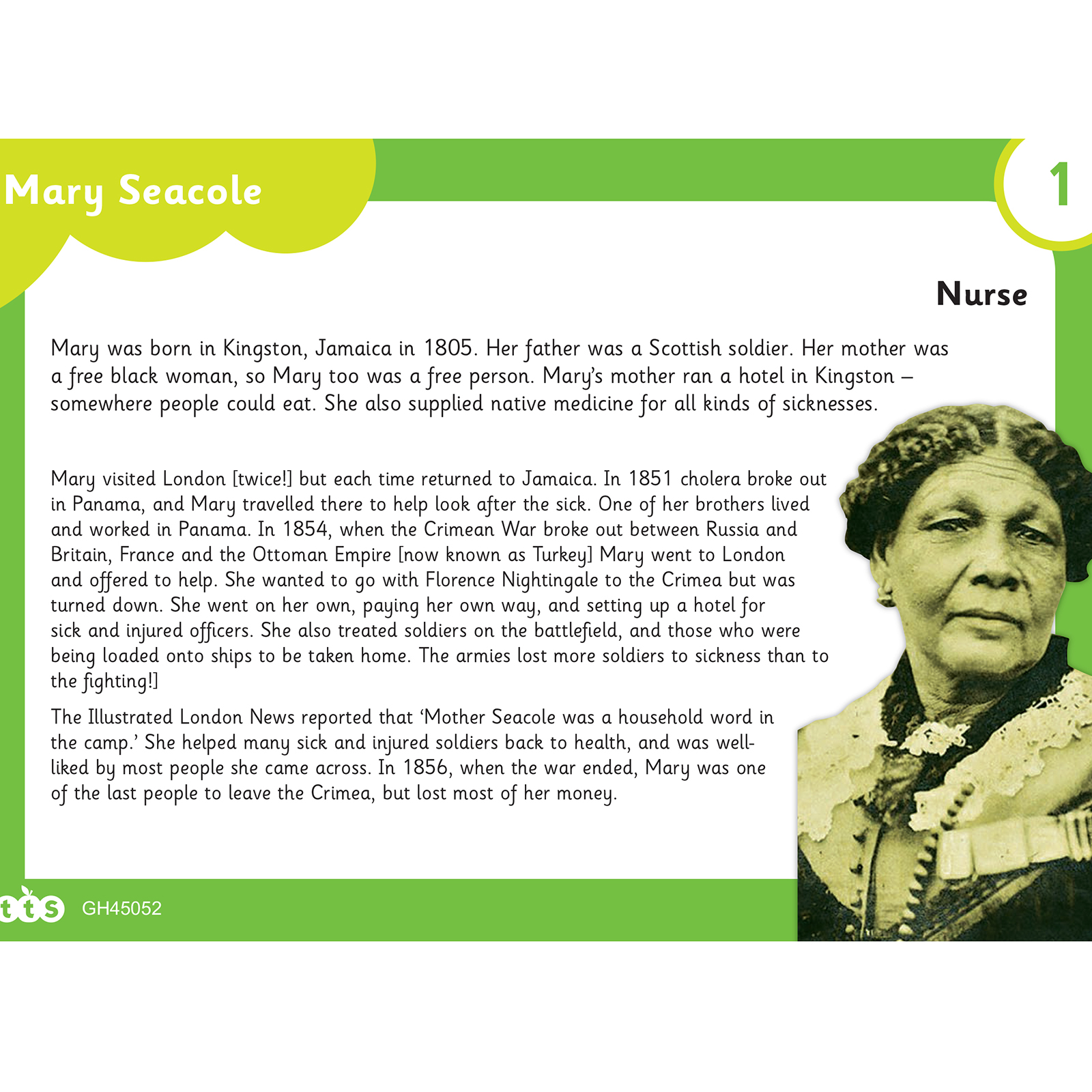 Mary Seacole

1

Nurse

Mary was born in Kingston, Jamaica in 1805. Her father was a Scottish soldier. Her mother was a free black woman, so Mary too was a free person. Mary's mother ran a hotel in Kingston – somewhere people could eat. She also supplied native medicine for all kinds of sicknesses.

Mary visited London [twice!] but each time returned to Jamaica. In 1851 cholera broke out in Panama, and Mary travelled there to help look after the sick. One of her brothers lived and worked in Panama. In 1854, when the Crimean War broke out between Russia and Britain, France and the Ottoman Empire [now known as Turkey] Mary went to London and offered to help. She wanted to go with Florence Nightingale to the Crimea but was turned down. She went on her own, paying her own way, and setting up a hotel for sick and injured officers. She also treated soldiers on the battlefield, and those who were being loaded onto ships to be taken home. The armies lost more soldiers to sickness than to the fighting!]

The Illustrated London News reported that 'Mother Seacole was a household word in the camp.' She helped many sick and injured soldiers back to health, and was well-liked by most people she came across. In 1856, when the war ended, Mary was one of the last people to leave the Crimea, but lost most of her money.

tts GH45052